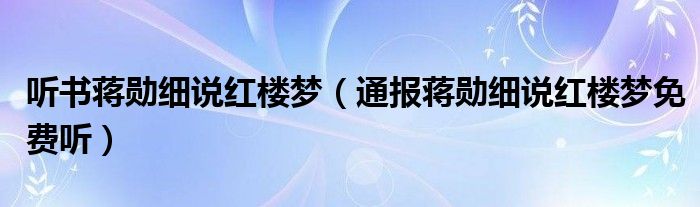 听书蒋勋细说红楼梦（通报蒋勋细说红楼梦免费听）